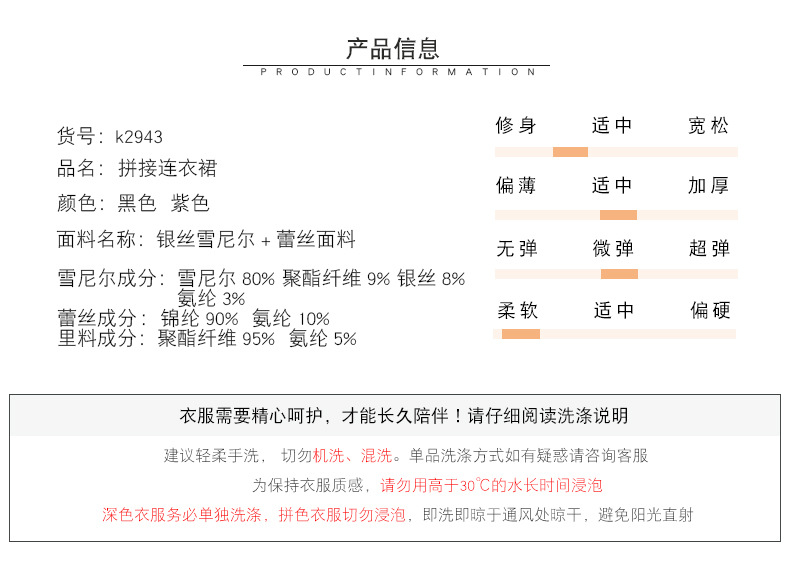 产品信息
PRODUCTINFORMATION

货号：k2943
品名：拼接连衣裙
颜色：黑色 紫色
面料名称：银丝雪尼尔 + 蕾丝面料
雪尼尔成分：雪尼尔 80% 聚酯纤维 9% 银丝 8% 氨纶 3%
蕾丝成分：锦纶 90% 氨纶 10%
里料成分：聚酯纤维 95% 氨纶 5%

修身 适中 宽松
偏薄 适中 加厚
无弹 微弹 超弹
柔软 适中 偏硬

衣服需要精心呵护，才能长久陪伴！请仔细阅读洗涤说明

建议轻柔手洗， 切勿机洗、混洗。单品洗涤方式如有疑惑请咨询客服

为保持衣服质感，请勿用高于30℃的水长时间浸泡

深色衣服务必单独洗涤，拼色衣服切勿浸泡，即洗即晾于通风处晾干，避免阳光直射